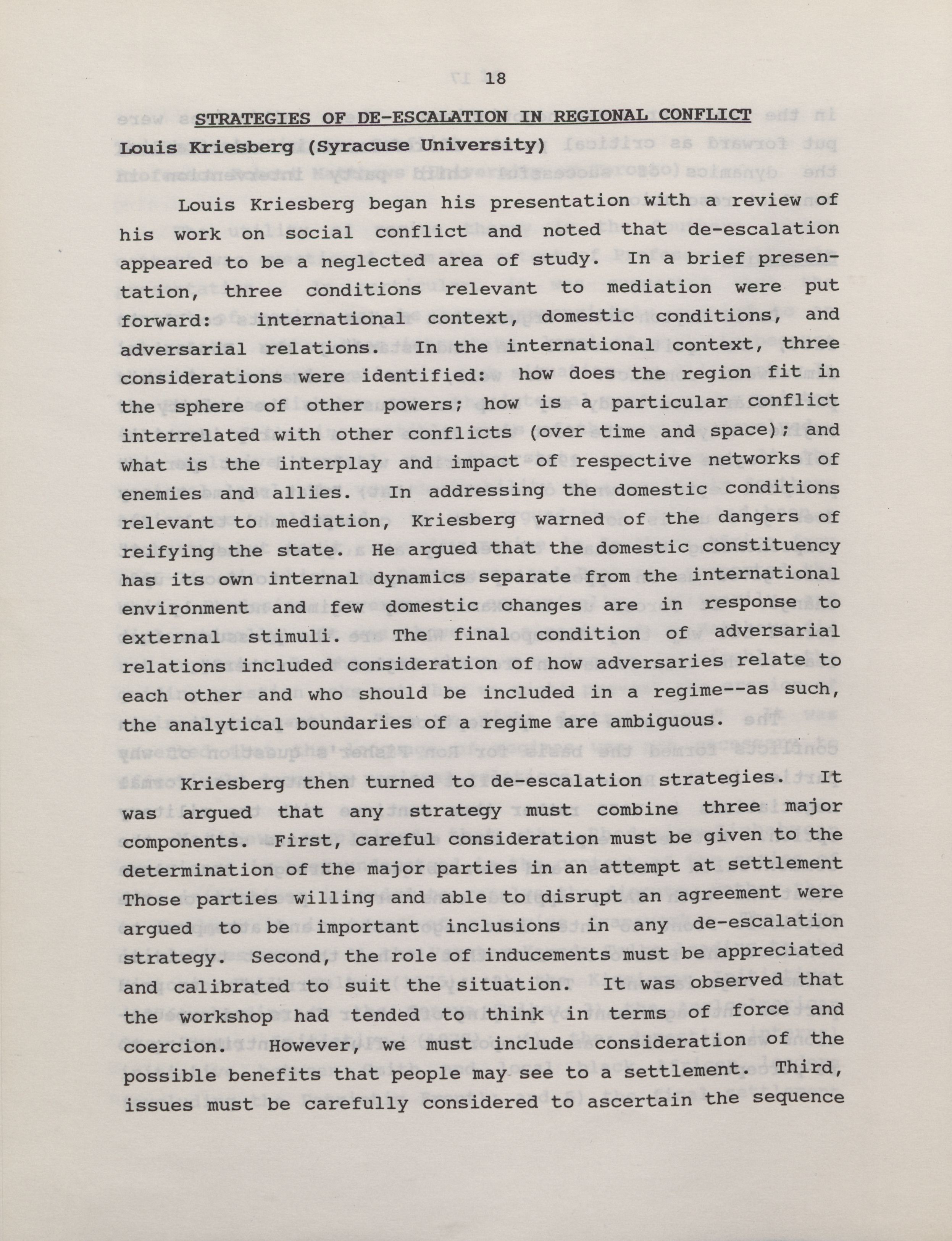 18

STRATEGIES OF DE-ESCALATION IN REGIONAL CONFLICT

Louis Kriesberg (Syracuse University)

Louis Kriesberg began his presentation with a review of his work on social conflict and noted that de-escalation appeared to be a neglected area of study. In a brief presentation, three conditions relevant to mediation were put forward: international context, domestic conditions, and adversarial relations. In the international context, three considerations were identified: how does the region fit in the sphere of other powers; how is a particular conflict interrelated with other conflicts (over time and space); and what is the interplay and impact of respective networks of enemies and allies. In addressing the domestic conditions relevant to mediation, Kriesberg warned of the dangers of reifying the state. He argued that the domestic constituency has its own internal dynamics separate from the international environment and few domestic changes are in response to external stimuli. The final condition of adversarial relations included consideration of how adversaries relate to each other and who should be included in a regime--as such, the analytical boundaries of a regime are ambiguous.

Kriesberg then turned to de-escalation strategies. It was argued that any strategy must combine three major components. First, careful consideration must be given to the determination of the major parties in an attempt at settlement Those parties willing and able to disrupt an agreement were argued to be important inclusions in any de-escalation strategy. Second, the role of inducements must be appreciated and calibrated to suit the situation. It was observed that the workshop had tended to think in terms of force and coercion. However, we must include consideration of the possible benefits that people may see to a settlement. Third, issues must be carefully considered to ascertain the sequence